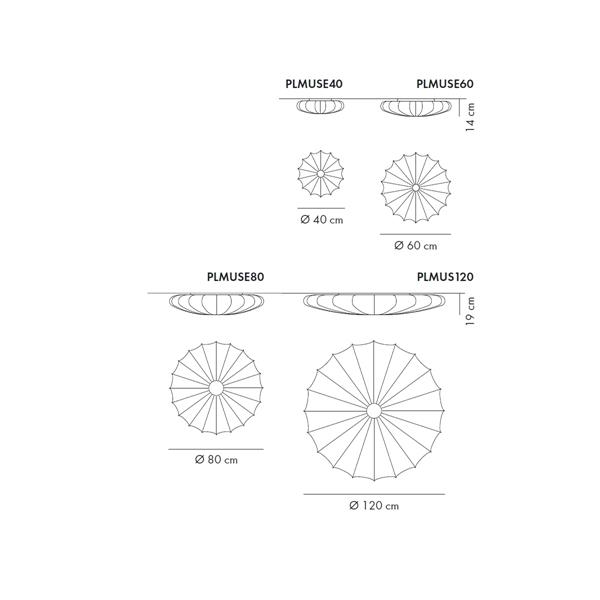 PLMUSE40

PLMUSE60

14 cm

Ø 40 cm

Ø 60 cm

PLMUSE80

PLMUS120

19 cm

Ø 80 cm

Ø 120 cm